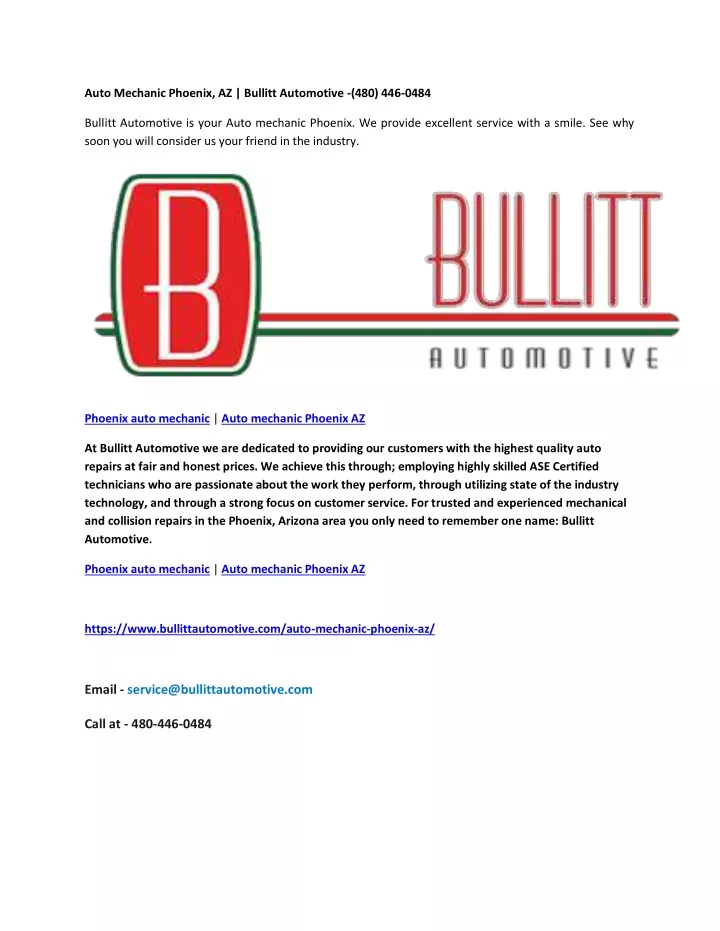 Auto Mechanic Phoenix, AZ | Bullitt Automotive -(480) 446-0484

Bullitt Automotive is your Auto mechanic Phoenix. We provide excellent service with a smile. See why soon you will consider us your friend in the industry.

B

BULLITT

AUTOMOTIVE

Phoenix auto mechanic | Auto mechanic Phoenix AZ

At Bullitt Automotive we are dedicated to providing our customers with the highest quality auto repairs at fair and honest prices. We achieve this through; employing highly skilled ASE Certified technicians who are passionate about the work they perform, through utilizing state of the industry technology, and through a strong focus on customer service. For trusted and experienced mechanical and collision repairs in the Phoenix, Arizona area you only need to remember one name: Bullitt Automotive.

Phoenix auto mechanic | Auto mechanic Phoenix AZ

https://www.bullittautomotive.com/auto-mechanic-phoenix-az/

Email - service@bullittautomotive.com

Call at - 480-446-0484